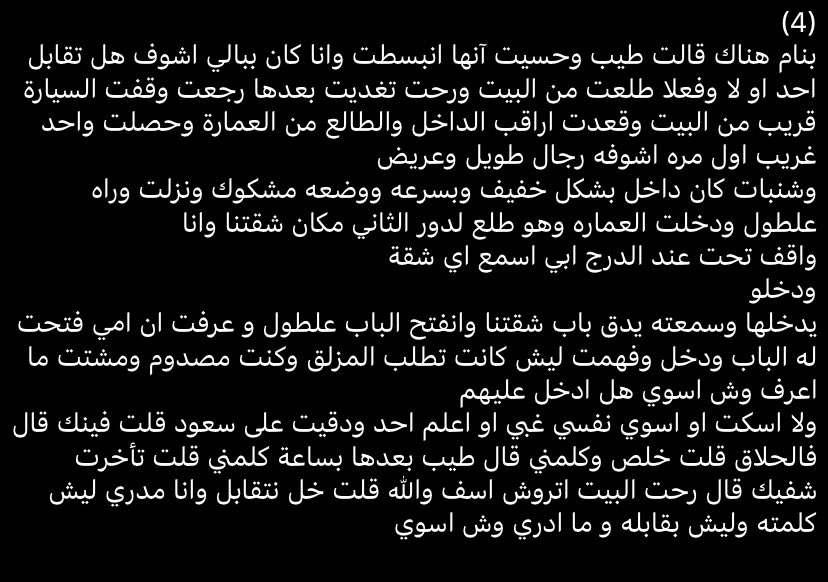 (4)
بنام هناك قالت طيب وحسيت آنها انبسطت وانا كان ببالي اشوف هل تقابل احد او لا وفعلا طلعت من البيت ورحت تغديت بعدها رجعت وقفت السيارة قريب من البيت وقعدت اراقب الداخل والطالع من العمارة وحصلت واحد غريب اول مره اشوفه رجال طويل وعريض
وشنبات كان داخل بشكل خفيف وبسرعه ووضعه مشكوك ونزلت وراه علطول ودخلت العماره وهو طلع لدور الثاني مكان شقتنا وانا
واقف تحت عند الدرج ابي اسمع اي شقة
ودخلو
يدخلها وسمعته يدق باب شقتنا وانفتح الباب علطول و عرفت ان امي فتحت له الباب ودخل وفهمت ليش كانت تطلب المزلق وكنت مصدوم ومشتت ما اعرف وش اسوي هل ادخل عليهم
ولا اسكت او اسوي نفسي غبي او اعلم احد ودقيت على سعود قلت فينك قال فالحلاق قلت خلص وكلمني قال طيب بعدها بساعة كلمني قلت تأخرت شفيك قال رحت البيت اتروش اسف والله قلت خل نتقابل وانا مدري ليش كلمته وليش بقابله و ما ادري وش اسوي